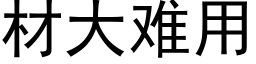 材大难用